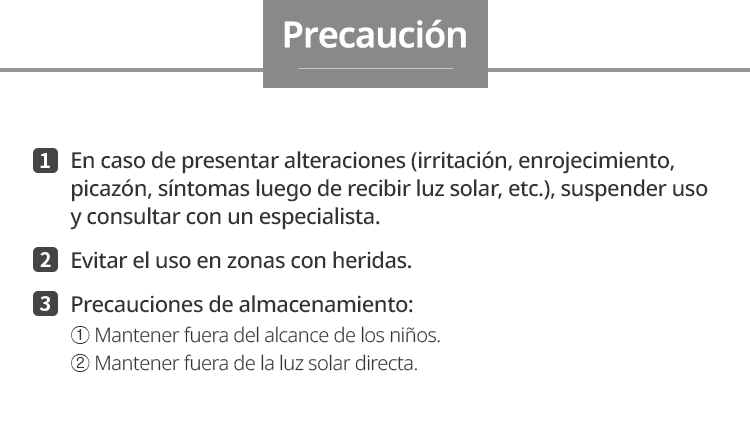 Precaución

1 En caso de presentar alteraciones (irritación, enrojecimiento, picazón, síntomas luego de recibir luz solar, etc.), suspender uso y consultar con un especialista.

2 Evitar el uso en zonas con heridas.

3 Precauciones de almacenamiento:
① Mantener fuera del alcance de los niños.
② Mantener fuera de la luz solar directa.